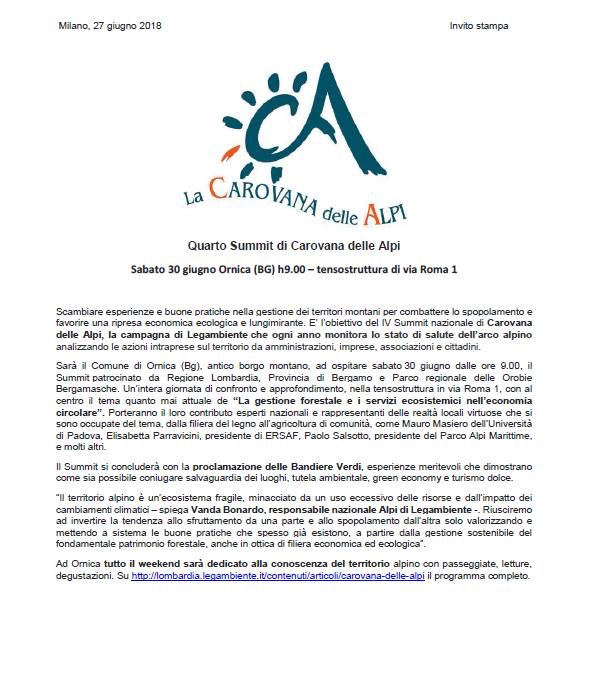 Milano, 27 giugno 2018

Invito stampa

CA

La CAROVANA delle ALPI

Quarto Summit di Carovana delle Alpi

Sabato 30 giugno Ornica (BG) h9.00 – tensostruttura di via Roma 1

Scambiare esperienze e buone pratiche nella gestione dei territori montani per combattere lo spopolamento e favorire una ripresa economica ecologica e lungimirante. E' l'obiettivo del IV Summit nazionale di Carovana delle Alpi, la campagna di Legambiente che ogni anno monitora lo stato di salute dell'arco alpino analizzando le azioni intraprese sul territorio da amministrazioni, imprese, associazioni e cittadini.

Sarà il Comune di Ornica (Bg), antico borgo montano, ad ospitare sabato 30 giugno dalle ore 9.00, il Summit patrocinato da Regione Lombardia, Provincia di Bergamo e Parco regionale delle Orobie Bergamasche. Un'intera giornata di confronto e approfondimento, nella tensostruttura in via Roma 1, con al centro il tema quanto mai attuale de "La gestione forestale e i servizi ecosistemici nell'economia circolare". Porteranno il loro contributo esperti nazionali e rappresentanti delle realtà locali virtuose che si sono occupate del tema, dalla filiera del legno all'agricoltura di comunità, come Mauro Masiero dell'Università di Padova, Elisabetta Parravicini, presidente di ERSAF, Paolo Salsotto, presidente del Parco Alpi Marittime, e molti altri.

Il Summit si concluderà con la proclamazione delle Bandiere Verdi, esperienze meritevoli che dimostrano come sia possibile coniugare salvaguardia dei luoghi, tutela ambientale, green economy e turismo dolce.

"Il territorio alpino è un'ecosistema fragile, minacciato da un uso eccessivo delle risorse e dall'impatto dei cambiamenti climatici – spiega Vanda Bonardo, responsabile nazionale Alpi di Legambiente -. Riusciremo ad invertire la tendenza allo sfruttamento da una parte e allo spopolamento dall'altra solo valorizzando e mettendo a sistema le buone pratiche che spesso già esistono, a partire dalla gestione sostenibile del fondamentale patrimonio forestale, anche in ottica di filiera economica ed ecologica".

Ad Ornica tutto il weekend sarà dedicato alla conoscenza del territorio alpino con passeggiate, letture, degustazioni. Su http://lombardia.legambiente.it/contenuti/articoli/carovana-delle-alpi il programma completo.